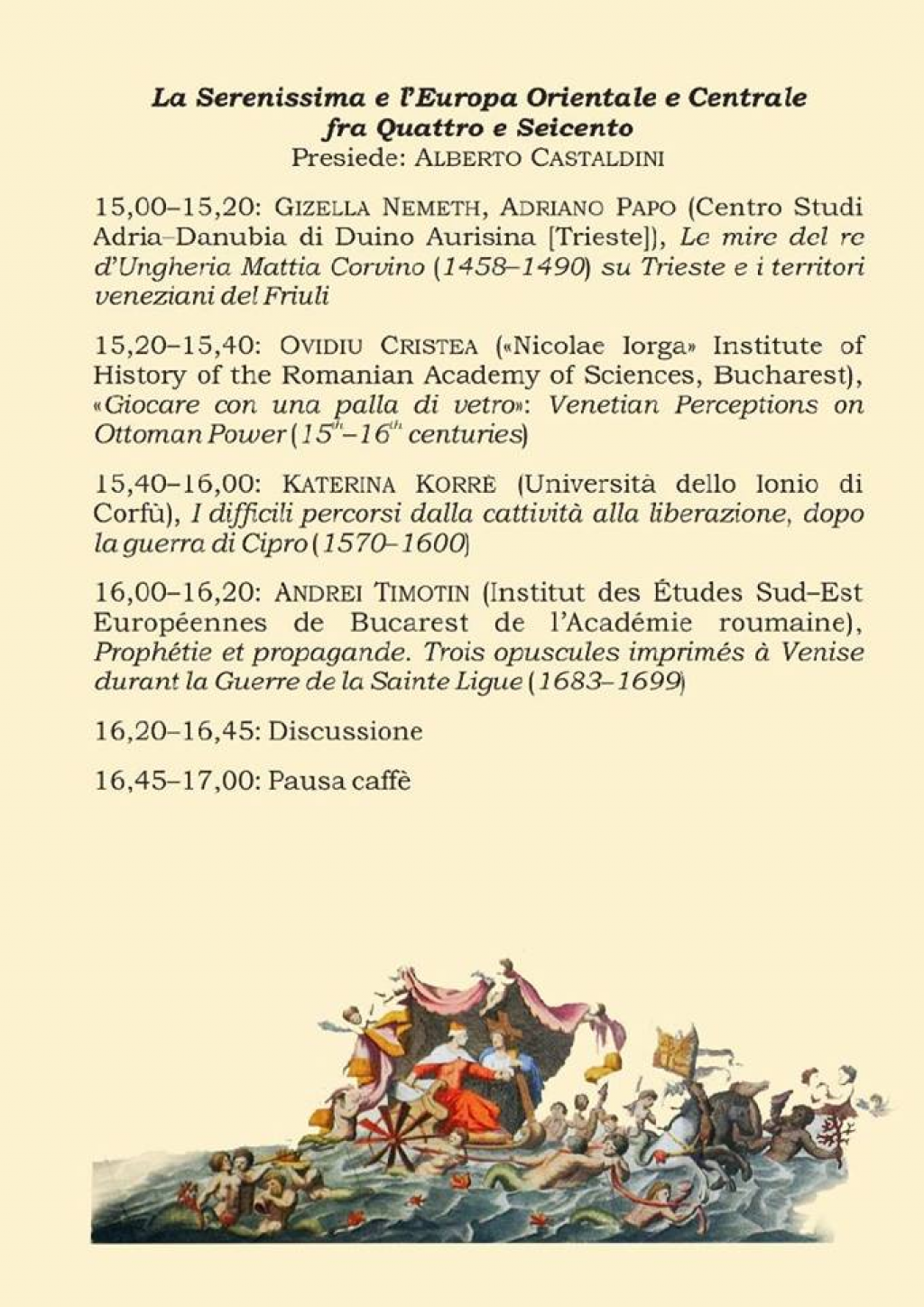 La Serenissima e l'Europa Orientale e Centrale fra Quattro e Seicento
Presiede: ALBERTO CASTALDINI

15,00–15,20: GIZELLA NEMETH, ADRIANO PAPO (Centro Studi Adria–Danubia di Duino Aurisina [Trieste]), Le mire del re d'Ungheria Mattia Corvino (1458–1490) su Trieste e i territori veneziani del Friuli

15,20–15,40: OVIDIU CRISTEA («Nicolae Iorga» Institute of History of the Romanian Academy of Sciences, Bucharest), «Giocare con una palla di vetro»: Venetian Perceptions on Ottoman Power ($15^{th}$–$16^{th}$ centuries)

15,40–16,00: KATERINA KORRÈ (Università dello Ionio di Corfù), I difficili percorsi dalla cattività alla liberazione, dopo la guerra di Cipro (1570–1600)

16,00–16,20: ANDREI TIMOTIN (Institut des Études Sud–Est Européennes de Bucarest de l'Académie roumaine), Prophétie et propagande. Trois opuscules imprimés à Venise durant la Guerre de la Sainte Ligue (1683–1699)

16,20–16,45: Discussione

16,45–17,00: Pausa caffè